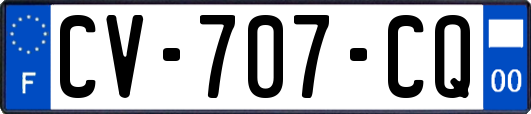 F

CV-707-CQ

00